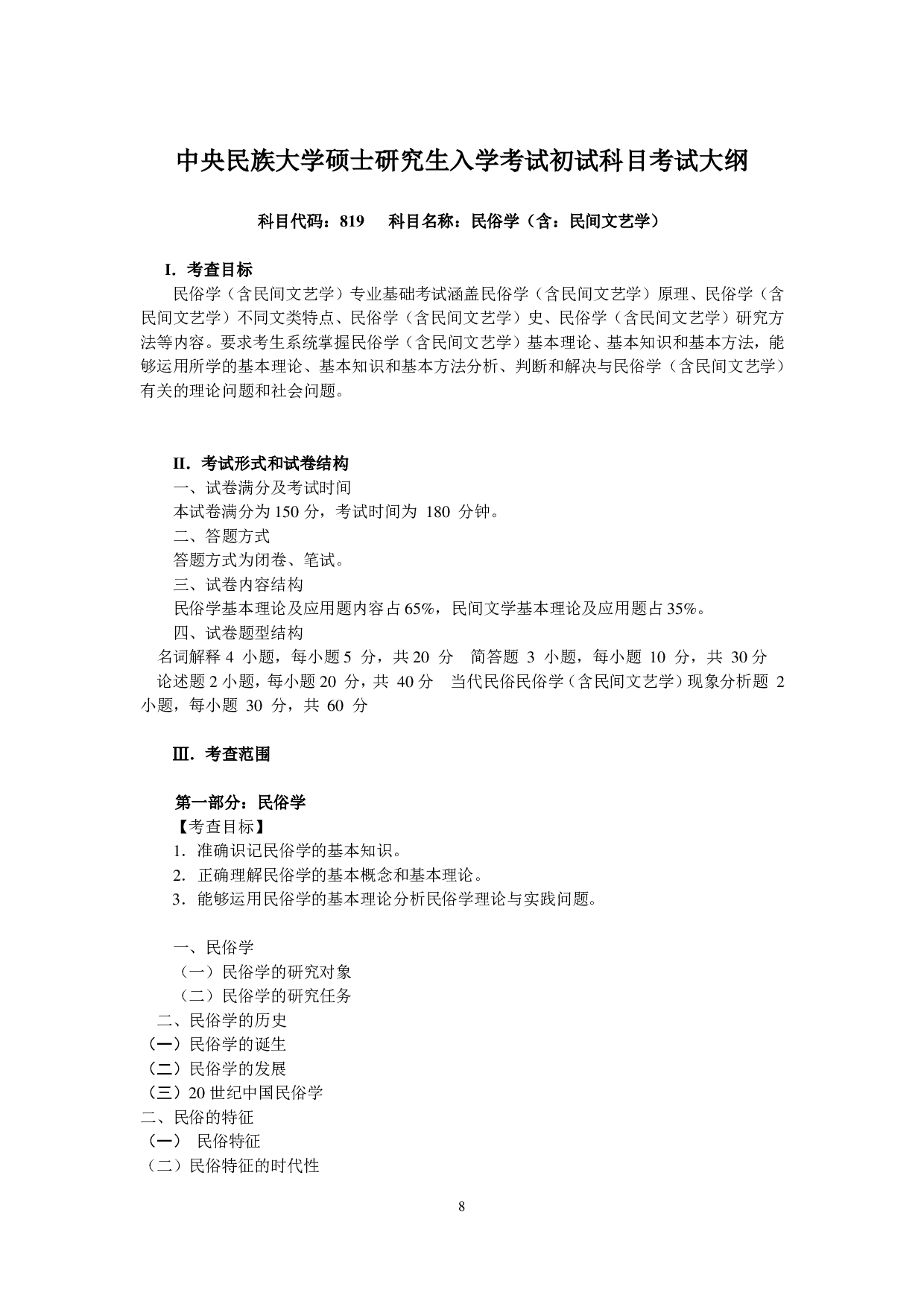 中央民族大学硕士研究生入学考试初试科目考试大纲

科目代码：819　　科目名称：民俗学（含：民间文艺学）

I. 考查目标

民俗学（含民间文艺学）专业基础考试涵盖民俗学（含民间文艺学）原理、民俗学（含民间文艺学）不同文类特点、民俗学（含民间文艺学）史、民俗学（含民间文艺学）研究方法等内容。要求考生系统掌握民俗学（含民间文艺学）基本理论、基本知识和基本方法，能够运用所学的基本理论、基本知识和基本方法分析、判断和解决与民俗学（含民间文艺学）有关的理论问题和社会问题。

II. 考试形式和试卷结构

一、试卷满分及考试时间

本试卷满分为 150 分，考试时间为 180 分钟。

二、答题方式

答题方式为闭卷、笔试。

三、试卷内容结构

民俗学基本理论及应用题内容占 65%，民间文学基本理论及应用题占 35%。

四、试卷题型结构

名词解释 4 小题，每小题 5 分，共 20 分　简答题 3 小题，每小题 10 分，共 30 分　论述题 2 小题，每小题 20 分，共 40 分　当代民俗民俗学（含民间文艺学）现象分析题 2 小题，每小题 30 分，共 60 分

Ⅲ. 考查范围

第一部分：民俗学

【考查目标】

1. 准确识记民俗学的基本知识。

2. 正确理解民俗学的基本概念和基本理论。

3. 能够运用民俗学的基本理论分析民俗学理论与实践问题。

一、民俗学

（一）民俗学的研究对象

（二）民俗学的研究任务

二、民俗学的历史

（一）民俗学的诞生

（二）民俗学的发展

（三）20 世纪中国民俗学

二、民俗的特征

（一） 民俗特征

（二）民俗特征的时代性

8